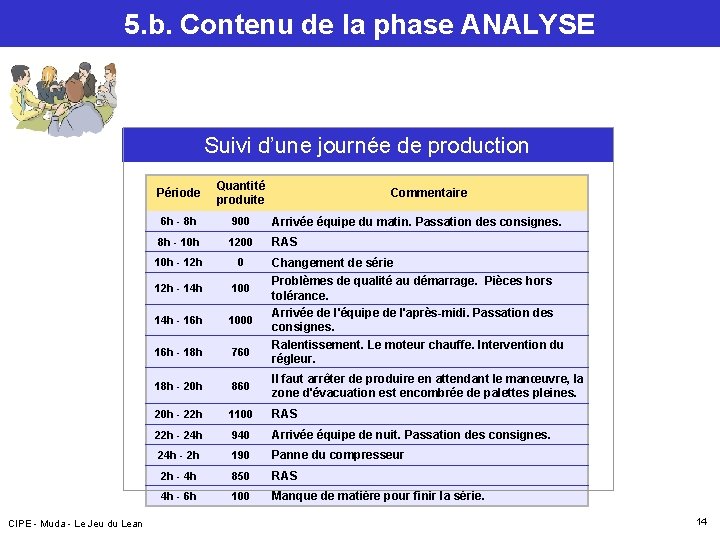 5.b. Contenu de la phase ANALYSE

Suivi d'une journée de production

| Période | Quantité produite | Commentaire |
|---|---|---|
| 6h - 8h | 900 | Arrivée équipe du matin. Passation des consignes. |
| 8h - 10h | 1200 | RAS |
| 10h - 12h | 0 | Changement de série |
| 12h - 14h | 100 | Problèmes de qualité au démarrage. Pièces hors tolérance. |
| 14h - 16h | 1000 | Arrivée de l'équipe de l'après-midi. Passation des consignes. |
| 16h - 18h | 760 | Ralentissement. Le moteur chauffe. Intervention du régleur. |
| 18h - 20h | 860 | Il faut arrêter de produire en attendant le manœuvre, la zone d'évacuation est encombrée de palettes pleines. |
| 20h - 22h | 1100 | RAS |
| 22h - 24h | 940 | Arrivée équipe de nuit. Passation des consignes. |
| 24h - 2h | 190 | Panne du compresseur |
| 2h - 4h | 850 | RAS |
| 4h - 6h | 100 | Manque de matière pour finir la série. |

CIPE - Muda - Le Jeu du Lean

14